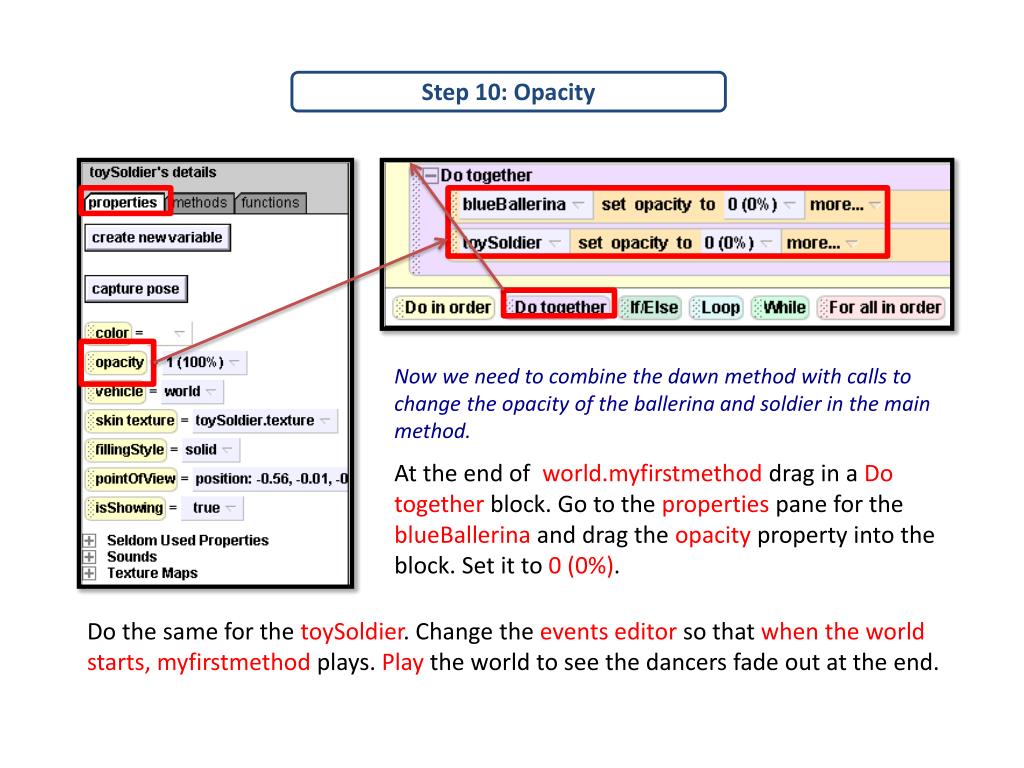 Step 10: Opacity

toySoldier's details

properties methods functions

create new variable

capture pose

color =

opacity 1 (100%)

vehicle = world

skin texture = toySoldier.texture

fillingStyle = solid

pointOfView = position: -0.56, -0.01, -0

isShowing = true

Seldom Used Properties
Sounds
Texture Maps

Do together

blueBallerina set opacity to 0 (0%) more...

toySoldier set opacity to 0 (0%) more...

Do in order Do together If/Else Loop While For all in order

Now we need to combine the dawn method with calls to change the opacity of the ballerina and soldier in the main method.

At the end of world.myfirstmethod drag in a Do together block. Go to the properties pane for the blueBallerina and drag the opacity property into the block. Set it to 0 (0%).

Do the same for the toySoldier. Change the events editor so that when the world starts, myfirstmethod plays. Play the world to see the dancers fade out at the end.